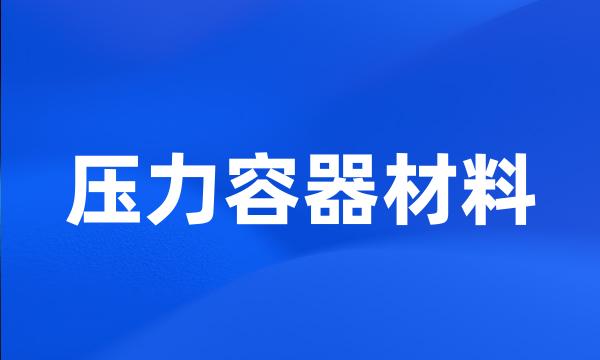 压力容器材料